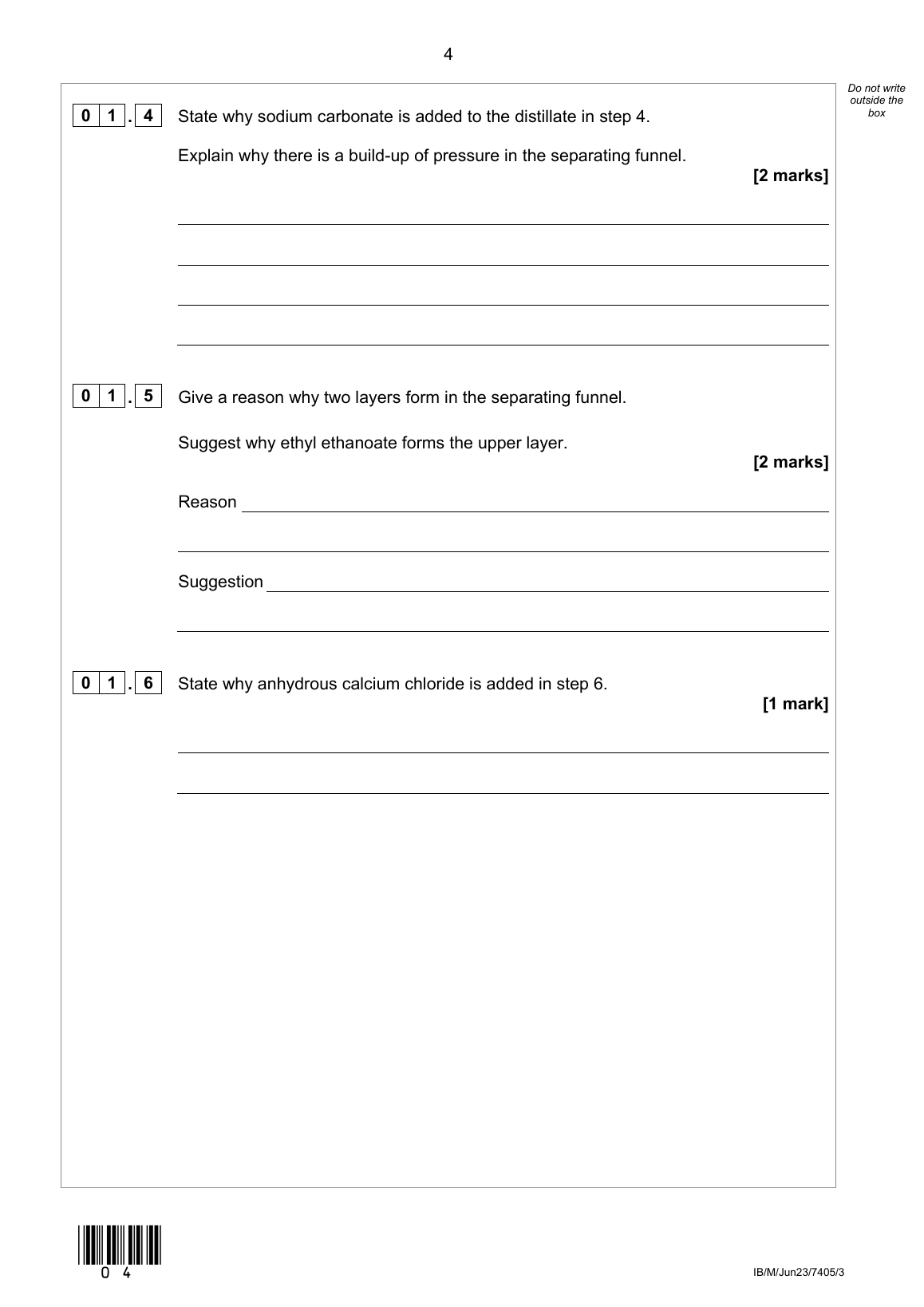 4

Do not write outside the box

0 1 . 4 State why sodium carbonate is added to the distillate in step 4.

Explain why there is a build-up of pressure in the separating funnel.

[2 marks]

0 1 . 5 Give a reason why two layers form in the separating funnel.

Suggest why ethyl ethanoate forms the upper layer.

[2 marks]

Reason

Suggestion

0 1 . 6 State why anhydrous calcium chloride is added in step 6.

[1 mark]

0 4

IB/M/Jun23/7405/3